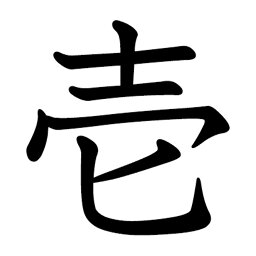 壱